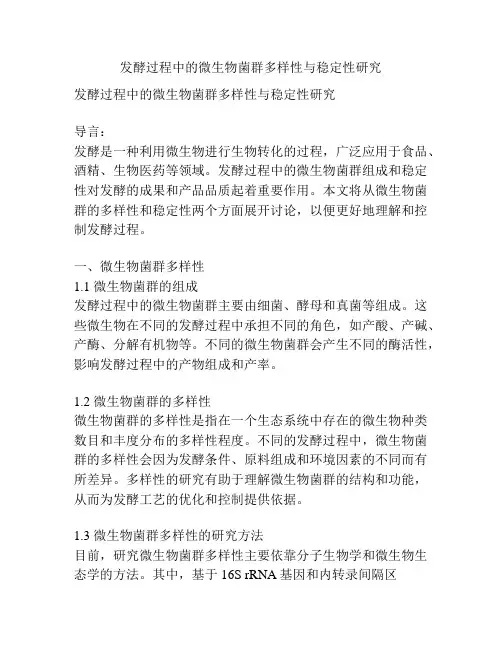 发酵过程中的微生物菌群多样性与稳定性研究

发酵过程中的微生物菌群多样性与稳定性研究

导言：
发酵是一种利用微生物进行生物转化的过程，广泛应用于食品、酒精、生物医药等领域。发酵过程中的微生物菌群组成和稳定性对发酵的成果和产品品质起着重要作用。本文将从微生物菌群的多样性和稳定性两个方面展开讨论，以便更好地理解和控制发酵过程。

一、微生物菌群多样性
1.1 微生物菌群的组成
发酵过程中的微生物菌群主要由细菌、酵母和真菌等组成。这些微生物在不同的发酵过程中承担不同的角色，如产酸、产碱、产酶、分解有机物等。不同的微生物菌群会产生不同的酶活性，影响发酵过程中的产物组成和产率。

1.2 微生物菌群的多样性
微生物菌群的多样性是指在一个生态系统中存在的微生物种类数目和丰度分布的多样性程度。不同的发酵过程中，微生物菌群的多样性会因为发酵条件、原料组成和环境因素的不同而有所差异。多样性的研究有助于理解微生物菌群的结构和功能，从而为发酵工艺的优化和控制提供依据。

1.3 微生物菌群多样性的研究方法
目前，研究微生物菌群多样性主要依靠分子生物学和微生物生态学的方法。其中，基于 16S rRNA 基因和内转录间隔区